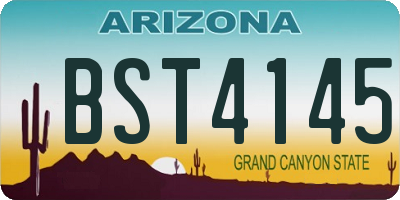 ARIZONA

BST4145

GRAND CANYON STATE